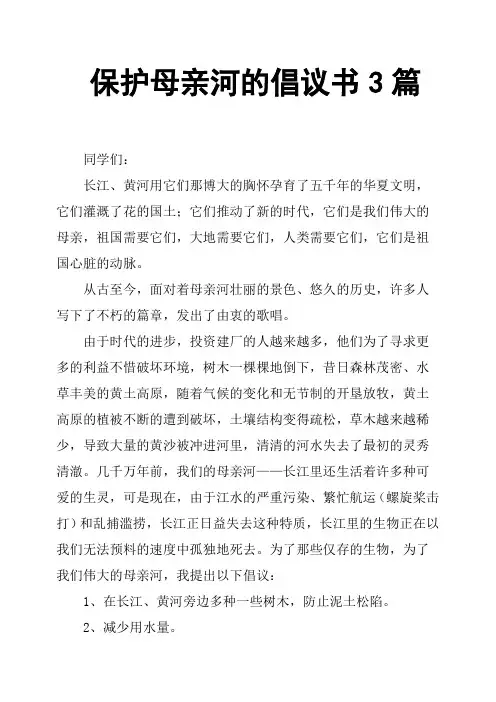 保护母亲河的倡议书 3 篇

同学们：

长江、黄河用它们那博大的胸怀孕育了五千年的华夏文明，它们灌溉了花的国土；它们推动了新的时代，它们是我们伟大的母亲，祖国需要它们，大地需要它们，人类需要它们，它们是祖国心脏的动脉。

从古至今，面对着母亲河壮丽的景色、悠久的历史，许多人写下了不朽的篇章，发出了由衷的歌唱。

由于时代的进步，投资建厂的人越来越多，他们为了寻求更多的利益不惜破坏环境，树木一棵棵地倒下，昔日森林茂密、水草丰美的黄土高原，随着气候的变化和无节制的开垦放牧，黄土高原的植被不断的遭到破坏，土壤结构变得疏松，草木越来越稀少，导致大量的黄沙被冲进河里，清清的河水失去了最初的灵秀清澈。几千万年前，我们的母亲河——长江里还生活着许多种可爱的生灵，可是现在，由于江水的严重污染、繁忙航运（螺旋桨击打）和乱捕滥捞，长江正日益失去这种特质，长江里的生物正在以我们无法预料的速度中孤独地死去。为了那些仅存的生物，为了我们伟大的母亲河，我提出以下倡议：

1、在长江、黄河旁边多种一些树木，防止泥土松陷。

2、减少用水量。